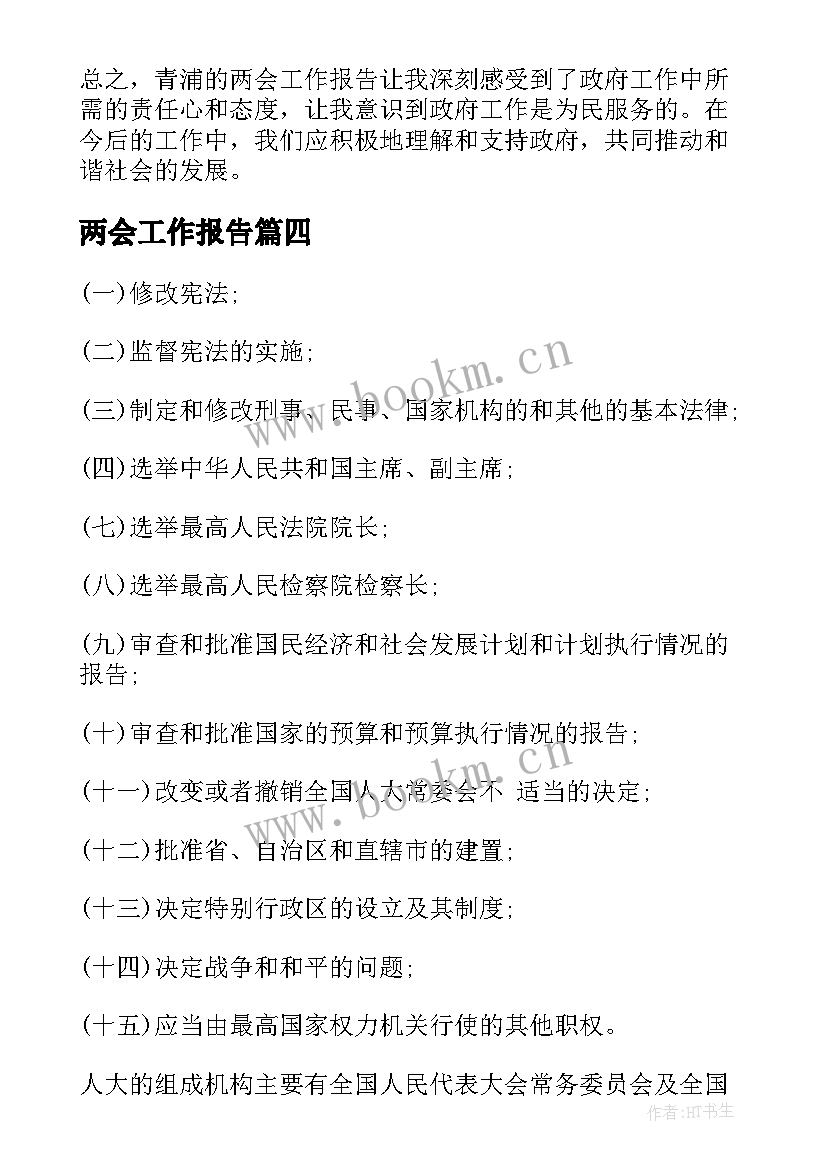 总之，青浦的两会工作报告让我深刻感受到了政府工作中所需的责任心和态度，让我意识到政府工作是为民服务的。在今后的工作中，我们应积极地理解和支持政府，共同推动和谐社会的发展。

两会工作报告篇四

(一)修改宪法;

(二)监督宪法的实施;

(三)制定和修改刑事、民事、国家机构的和其他的基本法律;

(四)选举中华人民共和国主席、副主席;

(七)选举最高人民法院院长;

(八)选举最高人民检察院检察长;

(九)审查和批准国民经济和社会发展计划和计划执行情况的报告;

(十)审查和批准国家的预算和预算执行情况的报告;

(十一)改变或者撤销全国人大常委会不 适当的决定;

(十二)批准省、自治区和直辖市的建置;

(十三)决定特别行政区的设立及其制度;

(十四)决定战争和和平的问题;

(十五)应当由最高国家权力机关行使的其他职权。

人大的组成机构主要有全国人民代表大会常务委员会及全国

www.bookm.cn

www.bookm.cn

作者：HT书生